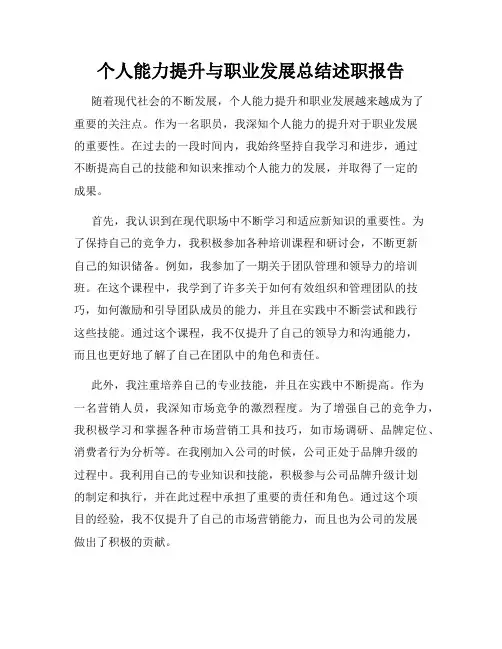 个人能力提升与职业发展总结述职报告

随着现代社会的不断发展，个人能力提升和职业发展越来越成为了重要的关注点。作为一名职员，我深知个人能力的提升对于职业发展的重要性。在过去的一段时间内，我始终坚持自我学习和进步，通过不断提高自己的技能和知识来推动个人能力的发展，并取得了一定的成果。

首先，我认识到在现代职场中不断学习和适应新知识的重要性。为了保持自己的竞争力，我积极参加各种培训课程和研讨会，不断更新自己的知识储备。例如，我参加了一期关于团队管理和领导力的培训班。在这个课程中，我学到了许多关于如何有效组织和管理团队的技巧，如何激励和引导团队成员的能力，并且在实践中不断尝试和践行这些技能。通过这个课程，我不仅提升了自己的领导力和沟通能力，而且也更好地了解了自己在团队中的角色和责任。

此外，我注重培养自己的专业技能，并且在实践中不断提高。作为一名营销人员，我深知市场竞争的激烈程度。为了增强自己的竞争力，我积极学习和掌握各种市场营销工具和技巧，如市场调研、品牌定位、消费者行为分析等。在我刚加入公司的时候，公司正处于品牌升级的过程中。我利用自己的专业知识和技能，积极参与公司品牌升级计划的制定和执行，并在此过程中承担了重要的责任和角色。通过这个项目的经验，我不仅提升了自己的市场营销能力，而且也为公司的发展做出了积极的贡献。